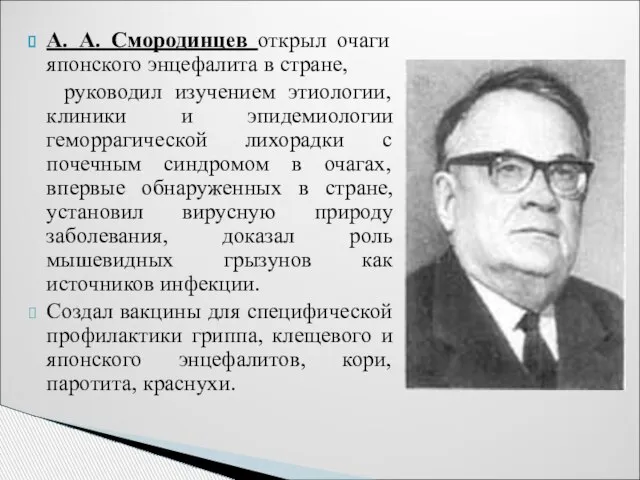 А. А. Смородинцев открыл очаги японского энцефалита в стране,

руководил изучением этиологии, клиники и эпидемиологии геморрагической лихорадки с почечным синдромом в очагах, впервые обнаруженных в стране, установил вирусную природу заболевания, доказал роль мышевидных грызунов как источников инфекции.

Создал вакцины для специфической профилактики гриппа, клещевого и японского энцефалитов, кори, паротита, краснухи.